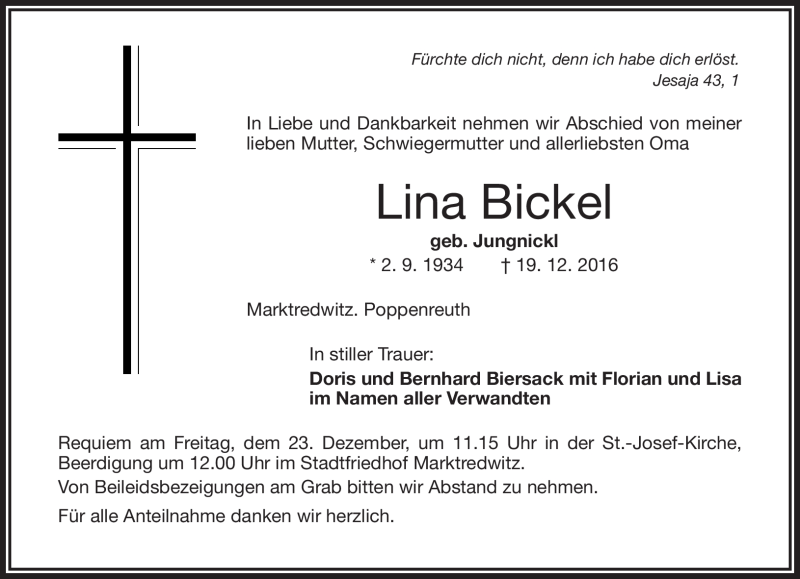 Fürchte dich nicht, denn ich habe dich erlöst.
Jesaja 43, 1

In Liebe und Dankbarkeit nehmen wir Abschied von meiner lieben Mutter, Schwiegermutter und allerliebsten Oma

Lina Bickel

geb. Jungnickl

* 2. 9. 1934 † 19. 12. 2016

Marktredwitz. Poppenreuth

In stiller Trauer:

Doris und Bernhard Biersack mit Florian und Lisa
im Namen aller Verwandten

Requiem am Freitag, dem 23. Dezember, um 11.15 Uhr in der St.-Josef-Kirche, Beerdigung um 12.00 Uhr im Stadtfriedhof Marktredwitz.
Von Beileidsbezeigungen am Grab bitten wir Abstand zu nehmen.

Für alle Anteilnahme danken wir herzlich.